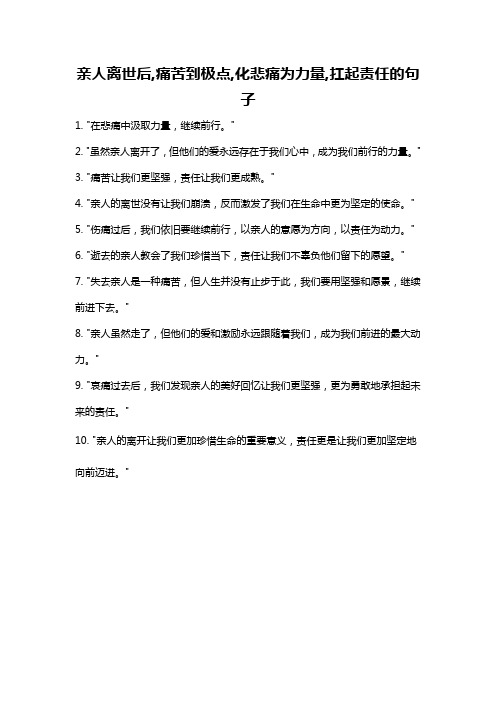 亲人离世后,痛苦到极点,化悲痛为力量,扛起责任的句子

1. "在悲痛中汲取力量，继续前行。"

2. "虽然亲人离开了，但他们的爱永远存在于我们心中，成为我们前行的力量。"

3. "痛苦让我们更坚强，责任让我们更成熟。"

4. "亲人的离世没有让我们崩溃，反而激发了我们在生命中更为坚定的使命。"

5. "伤痛过后，我们依旧要继续前行，以亲人的意愿为方向，以责任为动力。"

6. "逝去的亲人教会了我们珍惜当下，责任让我们不辜负他们留下的愿望。"

7. "失去亲人是一种痛苦，但人生并没有止步于此，我们要用坚强和愿景，继续前进下去。"

8. "亲人虽然走了，但他们的爱和激励永远跟随着我们，成为我们前进的最大动力。"

9. "哀痛过去后，我们发现亲人的美好回忆让我们更坚强，更为勇敢地承担起未来的责任。"

10. "亲人的离开让我们更加珍惜生命的重要意义，责任更是让我们更加坚定地向前迈进。"